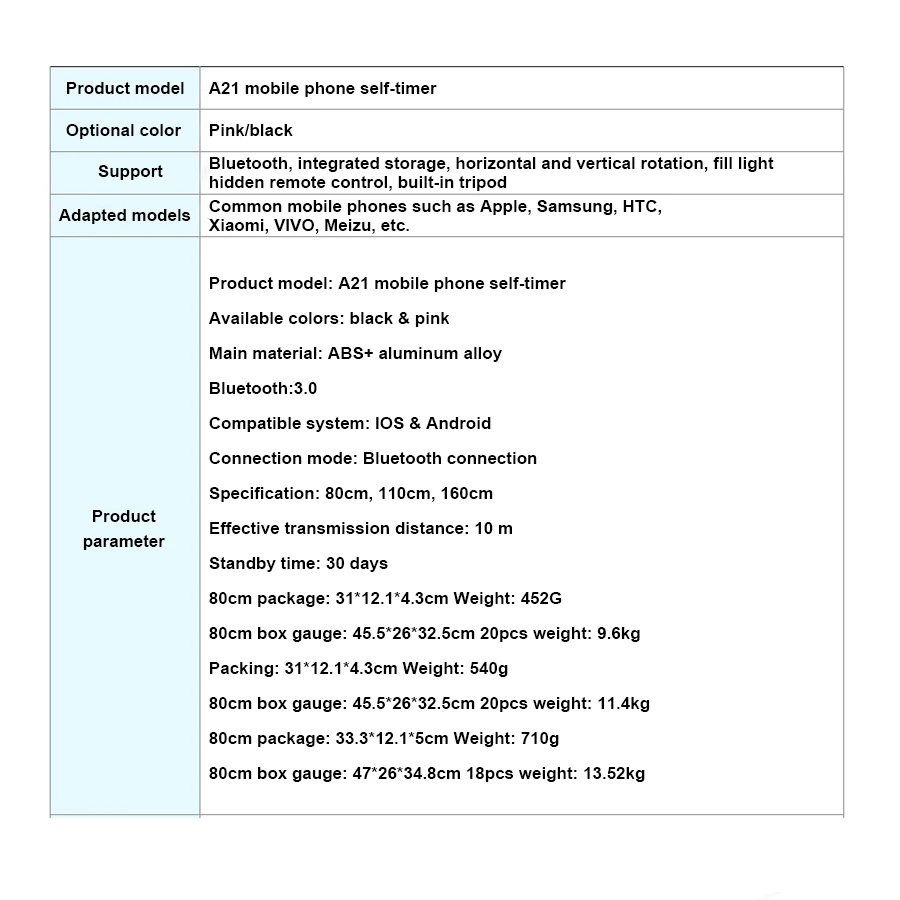 | Product model | A21 mobile phone self-timer |
|---|---|
| Optional color | Pink/black |
| Support | Bluetooth, integrated storage, horizontal and vertical rotation, fill light hidden remote control, built-in tripod |
| Adapted models | Common mobile phones such as Apple, Samsung, HTC, Xiaomi, VIVO, Meizu, etc. |
| Product parameter | Product model: A21 mobile phone self-timer<br>Available colors: black & pink<br>Main material: ABS+ aluminum alloy<br>Bluetooth:3.0<br>Compatible system: IOS & Android<br>Connection mode: Bluetooth connection<br>Specification: 80cm, 110cm, 160cm<br>Effective transmission distance: 10 m<br>Standby time: 30 days<br>80cm package: 31\*12.1\*4.3cm Weight: 452G<br>80cm box gauge: 45.5\*26\*32.5cm 20pcs weight: 9.6kg<br>Packing: 31\*12.1\*4.3cm Weight: 540g<br>80cm box gauge: 45.5\*26\*32.5cm 20pcs weight: 11.4kg<br>80cm package: 33.3\*12.1\*5cm Weight: 710g<br>80cm box gauge: 47\*26\*34.8cm 18pcs weight: 13.52kg |